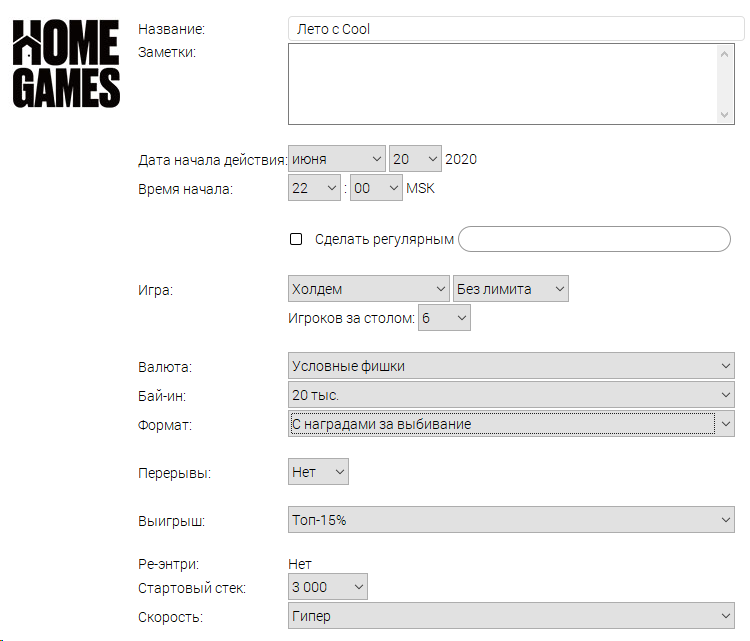 HOME GAMES

Название: Лето с Cool
Заметки:

Дата начала действия: июня 20 2020
Время начала: 22 : 00 MSK

Сделать регулярным

Игра: Холдем Без лимита
Игроков за столом: 6

Валюта: Условные фишки
Бай-ин: 20 тыс.
Формат: С наградами за выбивание

Перерывы: Нет

Выигрыш: Топ-15%

Ре-энтри: Нет
Стартовый стек: 3 000
Скорость: Гипер